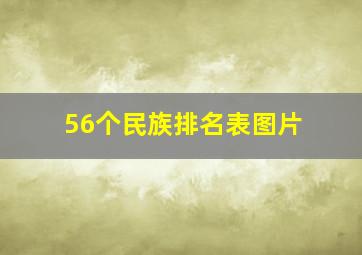 56个民族排名表图片